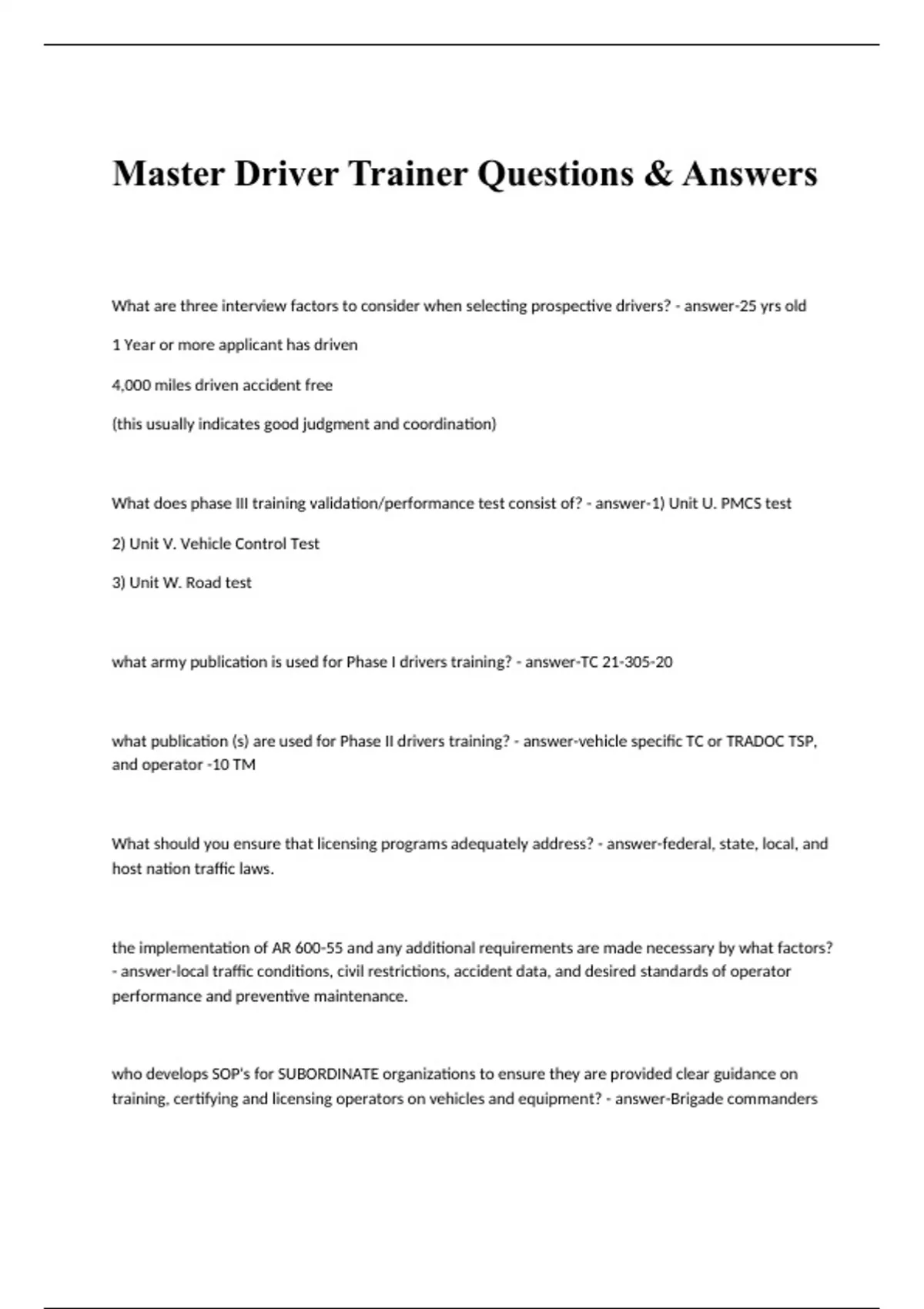 Master Driver Trainer Questions & Answers

What are three interview factors to consider when selecting prospective drivers? - answer-25 yrs old

1 Year or more applicant has driven

4,000 miles driven accident free

(this usually indicates good judgment and coordination)

What does phase III training validation/performance test consist of? - answer-1) Unit U. PMCS test

2) Unit V. Vehicle Control Test

3) Unit W. Road test

what army publication is used for Phase I drivers training? - answer-TC 21-305-20

what publication (s) are used for Phase II drivers training? - answer-vehicle specific TC or TRADOC TSP, and operator -10 TM

What should you ensure that licensing programs adequately address? - answer-federal, state, local, and host nation traffic laws.

the implementation of AR 600-55 and any additional requirements are made necessary by what factors? - answer-local traffic conditions, civil restrictions, accident data, and desired standards of operator performance and preventive maintenance.

who develops SOP's for SUBORDINATE organizations to ensure they are provided clear guidance on training, certifying and licensing operators on vehicles and equipment? - answer-Brigade commanders